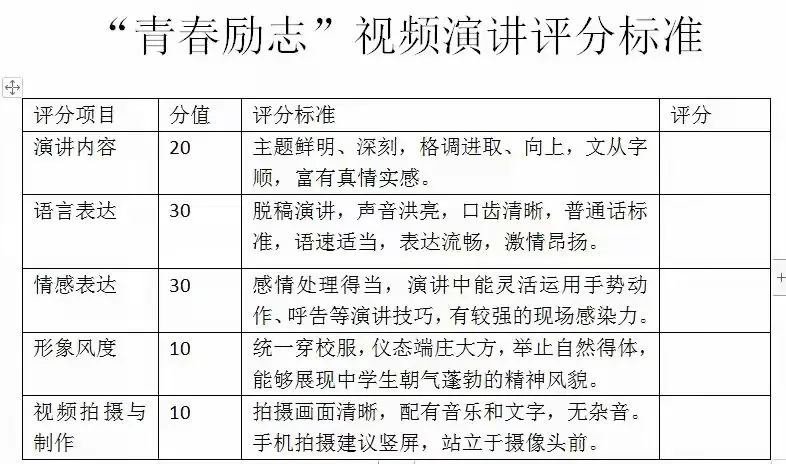 “青春励志”视频演讲评分标准

| 评分项目 | 分值 | 评分标准 | 评分 |
|---|---|---|---|
| 演讲内容 | 20 | 主题鲜明、深刻，格调进取、向上，文从字顺，富有真情实感。 | |
| 语言表达 | 30 | 脱稿演讲，声音洪亮，口齿清晰，普通话标准，语速适当，表达流畅，激情昂扬。 | |
| 情感表达 | 30 | 感情处理得当，演讲中能灵活运用手势动作、呼告等演讲技巧，有较强的现场感染力。 | |
| 形象风度 | 10 | 统一穿校服，仪态端庄大方，举止自然得体，能够展现中学生朝气蓬勃的精神风貌。 | |
| 视频拍摄与制作 | 10 | 拍摄画面清晰，配有音乐和文字，无杂音。手机拍摄建议竖屏，站立于摄像头前。 | |